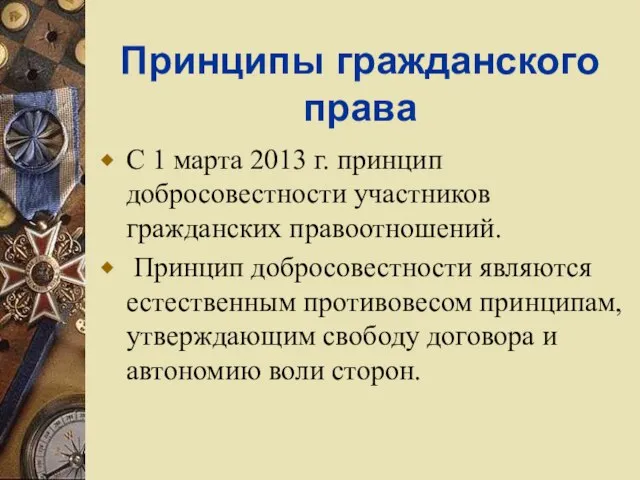 Принципы гражданского права

С 1 марта 2013 г. принцип добросовестности участников гражданских правоотношений.

Принцип добросовестности являются естественным противовесом принципам, утверждающим свободу договора и автономию воли сторон.